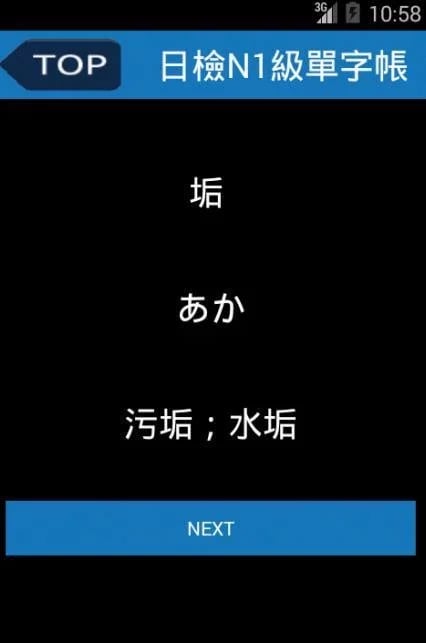 3G 10:58

TOP 日檢N1級單字帳

垢

あか

污垢；水垢

NEXT